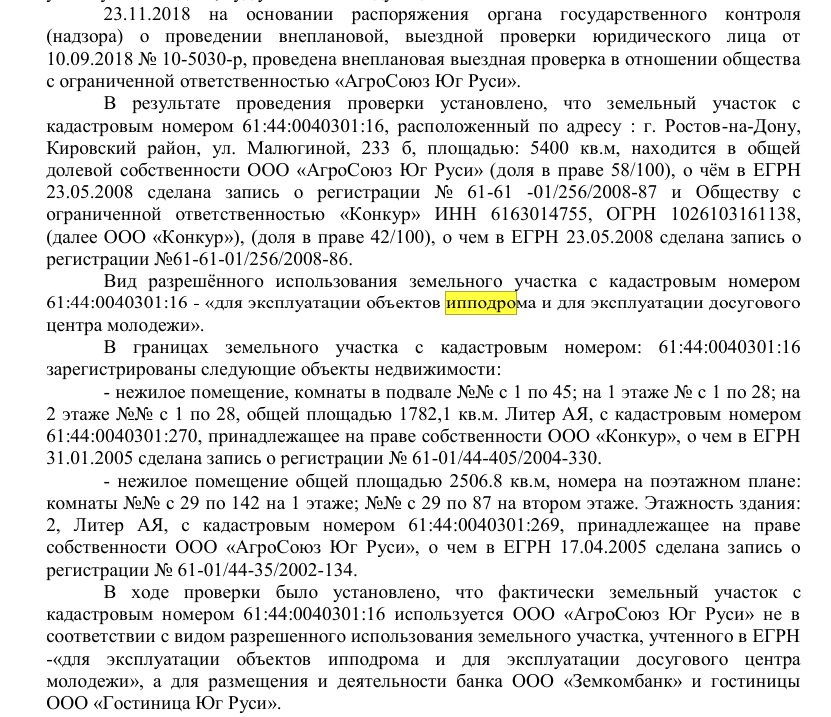 23.11.2018 на основании распоряжения органа государственного контроля (надзора) о проведении внеплановой, выездной проверки юридического лица от 10.09.2018 № 10-5030-р, проведена внеплановая выездная проверка в отношении общества с ограниченной ответственностью «АгроСоюз Юг Руси».

В результате проведения проверки установлено, что земельный участок с кадастровым номером 61:44:0040301:16, расположенный по адресу : г. Ростов-на-Дону, Кировский район, ул. Малюгиной, 233 б, площадью: 5400 кв.м, находится в общей долевой собственности ООО «АгроСоюз Юг Руси» (доля в праве 58/100), о чём в ЕГРН 23.05.2008 сделана запись о регистрации № 61-61 -01/256/2008-87 и Обществу с ограниченной ответственностью «Конкур» ИНН 6163014755, ОГРН 1026103161138, (далее ООО «Конкур»), (доля в праве 42/100), о чем в ЕГРН 23.05.2008 сделана запись о регистрации №61-61-01/256/2008-86.

Вид разрешённого использования земельного участка с кадастровым номером 61:44:0040301:16 - «для эксплуатации объектов ипподрома и для эксплуатации досугового центра молодежи».

В границах земельного участка с кадастровым номером: 61:44:0040301:16 зарегистрированы следующие объекты недвижимости:

- нежилое помещение, комнаты в подвале №№ с 1 по 45; на 1 этаже № с 1 по 28; на 2 этаже №№ с 1 по 28, общей площадью 1782,1 кв.м. Литер АЯ, с кадастровым номером 61:44:0040301:270, принадлежащее на праве собственности ООО «Конкур», о чем в ЕГРН 31.01.2005 сделана запись о регистрации № 61-01/44-405/2004-330.

- нежилое помещение общей площадью 2506.8 кв.м, номера на поэтажном плане: комнаты №№ с 29 по 142 на 1 этаже; №№ с 29 по 87 на втором этаже. Этажность здания: 2, Литер АЯ, с кадастровым номером 61:44:0040301:269, принадлежащее на праве собственности ООО «АгроСоюз Юг Руси», о чем в ЕГРН 17.04.2005 сделана запись о регистрации № 61-01/44-35/2002-134.

В ходе проверки было установлено, что фактически земельный участок с кадастровым номером 61:44:0040301:16 используется ООО «АгроСоюз Юг Руси» не в соответствии с видом разрешенного использования земельного участка, учтенного в ЕГРН -«для эксплуатации объектов ипподрома и для эксплуатации досугового центра молодежи», а для размещения и деятельности банка ООО «Земкомбанк» и гостиницы ООО «Гостиница Юг Руси».